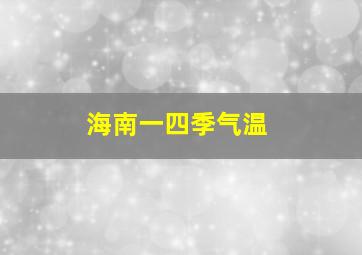 海南一四季气温